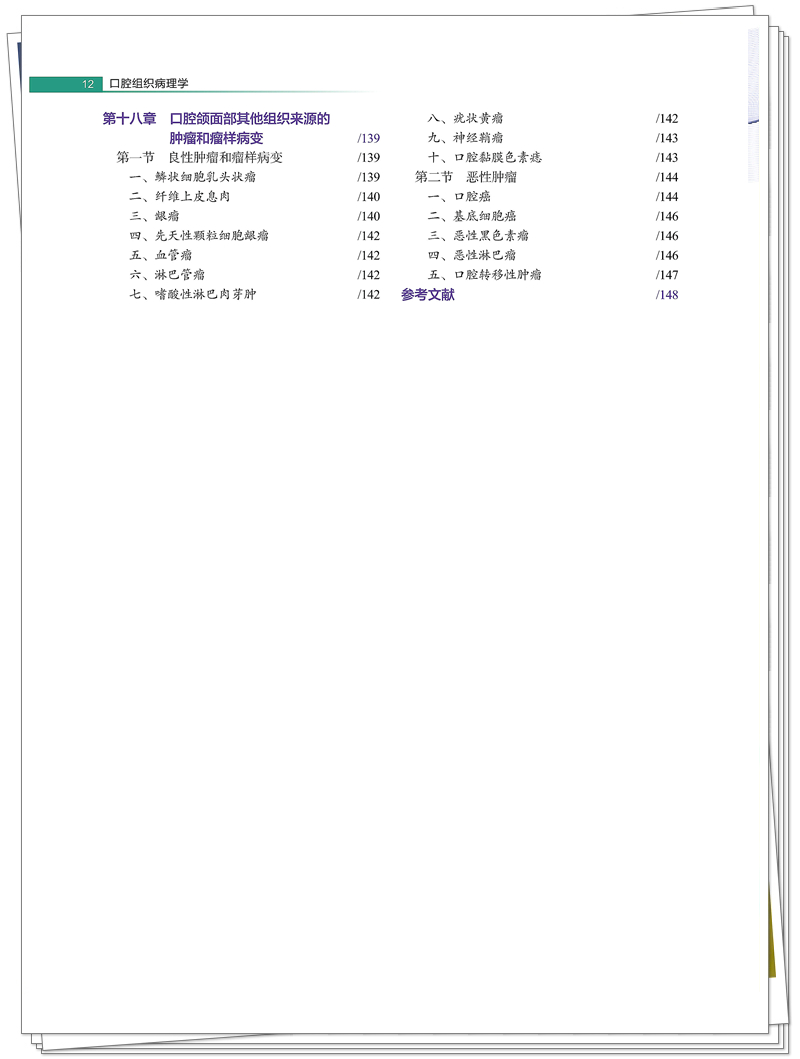 12 口腔组织病理学

第十八章 口腔颌面部其他组织来源的肿瘤和瘤样病变 /139

第一节 良性肿瘤和瘤样病变 /139

一、鳞状细胞乳头状瘤 /139

二、纤维上皮息肉 /140

三、龈瘤 /140

四、先天性颗粒细胞龈瘤 /142

五、血管瘤 /142

六、淋巴管瘤 /142

七、嗜酸性淋巴肉芽肿 /142

八、疣状黄瘤 /142

九、神经鞘瘤 /143

十、口腔黏膜色素痣 /143

第二节 恶性肿瘤 /144

一、口腔癌 /144

二、基底细胞癌 /146

三、恶性黑色素瘤 /146

四、恶性淋巴瘤 /146

五、口腔转移性肿瘤 /147

参考文献 /148